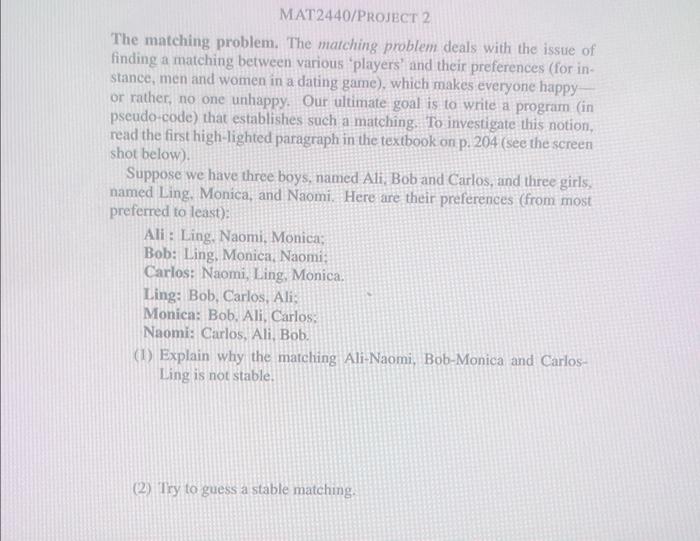 MAT2440/PROJECT 2

The matching problem. The matching problem deals with the issue of finding a matching between various 'players' and their preferences (for instance, men and women in a dating game), which makes everyone happy—or rather, no one unhappy. Our ultimate goal is to write a program (in pseudo-code) that establishes such a matching. To investigate this notion, read the first high-lighted paragraph in the textbook on p. 204 (see the screen shot below).

Suppose we have three boys, named Ali, Bob and Carlos, and three girls, named Ling, Monica, and Naomi. Here are their preferences (from most preferred to least):

Ali : Ling, Naomi, Monica;
Bob: Ling, Monica, Naomi;
Carlos: Naomi, Ling, Monica.
Ling: Bob, Carlos, Ali;
Monica: Bob, Ali, Carlos;
Naomi: Carlos, Ali, Bob.

(1) Explain why the matching Ali-Naomi, Bob-Monica and Carlos-Ling is not stable.

(2) Try to guess a stable matching.